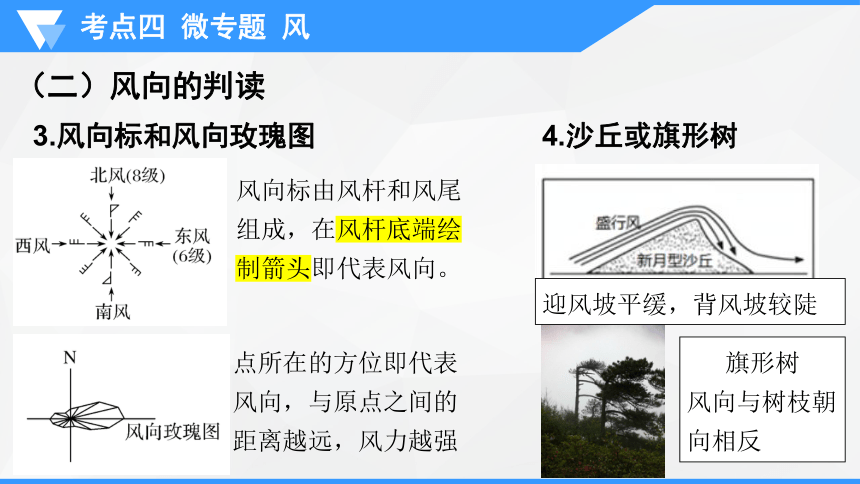 考点四 微专题 风

（二）风向的判读

3.风向标和风向玫瑰图

北风(8级)
西风
东风
(6级)
南风

风向标由风杆和风尾组成，在风杆底端绘制箭头即代表风向。

N
风向玫瑰图

点所在的方位即代表风向，与原点之间的距离越远，风力越强

4.沙丘或旗形树

盛行风
新月型沙丘

迎风坡平缓，背风坡较陡

旗形树
风向与树枝朝向相反